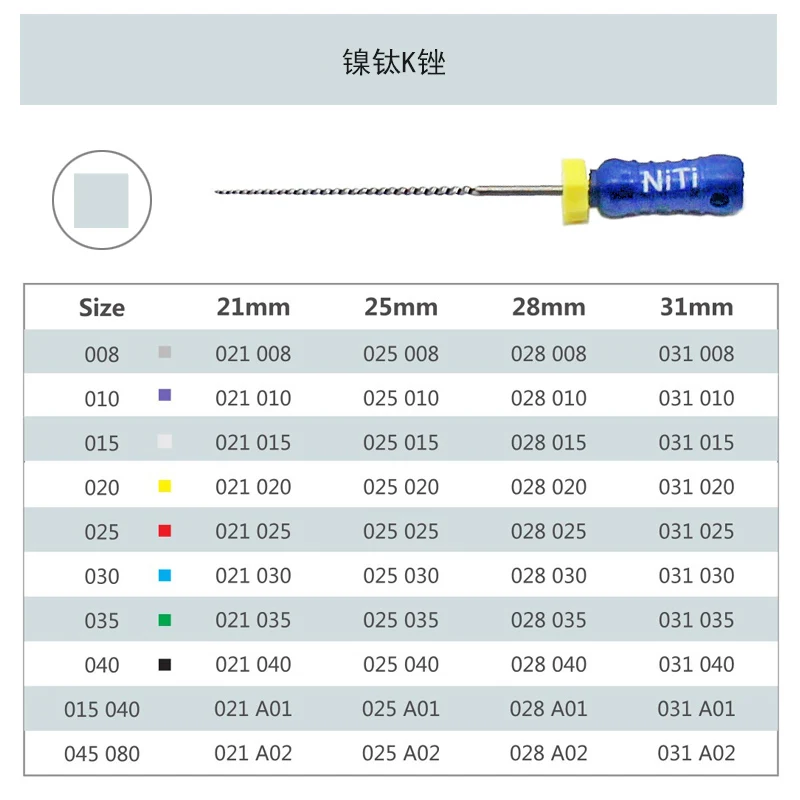 镍钛K锉

NiTi

| Size | 21mm | 25mm | 28mm | 31mm |
|---|---|---|---|---|
| 008 | 021 008 | 025 008 | 028 008 | 031 008 |
| 010 | 021 010 | 025 010 | 028 010 | 031 010 |
| 015 | 021 015 | 025 015 | 028 015 | 031 015 |
| 020 | 021 020 | 025 020 | 028 020 | 031 020 |
| 025 | 021 025 | 025 025 | 028 025 | 031 025 |
| 030 | 021 030 | 025 030 | 028 030 | 031 030 |
| 035 | 021 035 | 025 035 | 028 035 | 031 035 |
| 040 | 021 040 | 025 040 | 028 040 | 031 040 |
| 015 040 | 021 A01 | 025 A01 | 028 A01 | 031 A01 |
| 045 080 | 021 A02 | 025 A02 | 028 A02 | 031 A02 |